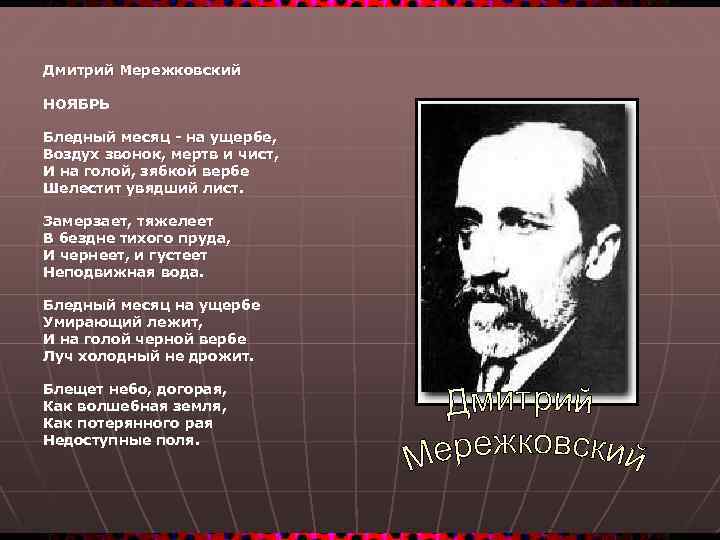 Дмитрий Мережковский

НОЯБРЬ

Бледный месяц - на ущербе,
Воздух звонок, мертв и чист,
И на голой, зябкой вербе
Шелестит увядший лист.

Замерзает, тяжелеет
В бездне тихого пруда,
И чернеет, и густеет
Неподвижная вода.

Бледный месяц на ущербе
Умирающий лежит,
И на голой черной вербе
Луч холодный не дрожит.

Блещет небо, догорая,
Как волшебная земля,
Как потерянного рая
Недоступные поля.

Дмитрий Мережковский